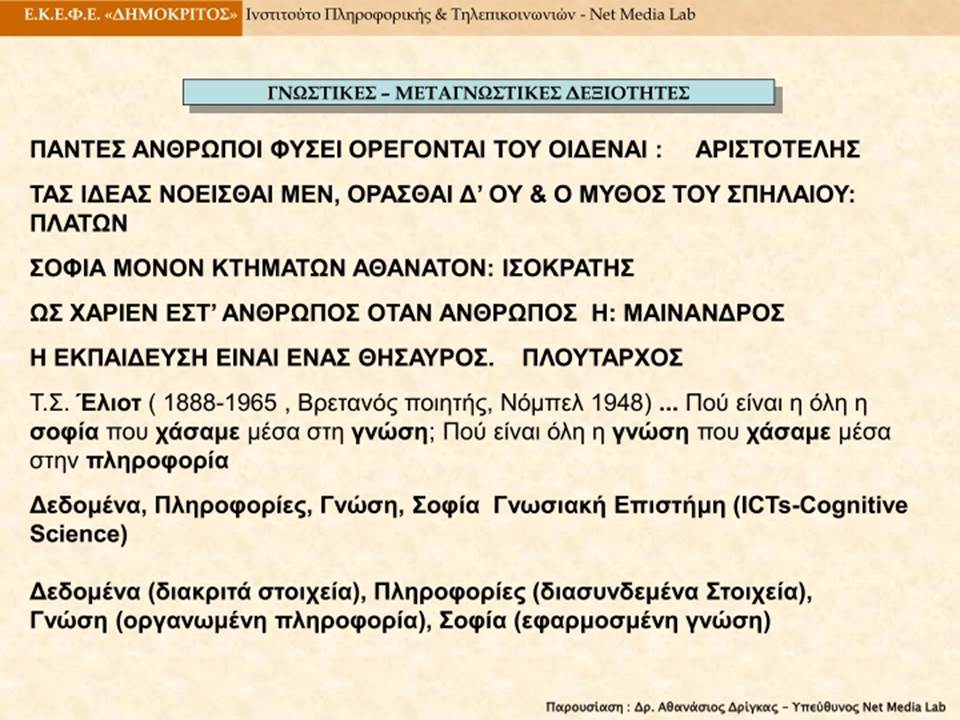 Ε.Κ.Ε.Φ.Ε. «ΔΗΜΟΚΡΙΤΟΣ» Ινστιτούτο Πληροφορικής & Τηλεπικοινωνιών - Net Media Lab

ΓΝΩΣΤΙΚΕΣ – ΜΕΤΑΓΝΩΣΤΙΚΕΣ ΔΕΞΙΟΤΗΤΕΣ

ΠΑΝΤΕΣ ΑΝΘΡΩΠΟΙ ΦΥΣΕΙ ΟΡΕΓΟΝΤΑΙ ΤΟΥ ΟΙΔΕΝΑΙ : ΑΡΙΣΤΟΤΕΛΗΣ

ΤΑΣ ΙΔΕΑΣ ΝΟΕΙΣΘΑΙ ΜΕΝ, ΟΡΑΣΘΑΙ Δ' ΟΥ & Ο ΜΥΘΟΣ ΤΟΥ ΣΠΗΛΑΙΟΥ: ΠΛΑΤΩΝ

ΣΟΦΙΑ ΜΟΝΟΝ ΚΤΗΜΑΤΩΝ ΑΘΑΝΑΤΟΝ: ΙΣΟΚΡΑΤΗΣ

ΩΣ ΧΑΡΙΕΝ ΕΣΤ' ΑΝΘΡΩΠΟΣ ΟΤΑΝ ΑΝΘΡΩΠΟΣ Η: ΜΑΙΝΑΝΔΡΟΣ

Η ΕΚΠΑΙΔΕΥΣΗ ΕΙΝΑΙ ΕΝΑΣ ΘΗΣΑΥΡΟΣ. ΠΛΟΥΤΑΡΧΟΣ

Τ.Σ. Έλιοτ ( 1888-1965 , Βρετανός ποιητής, Νόμπελ 1948) ... Πού είναι η όλη η σοφία που χάσαμε μέσα στη γνώση; Πού είναι όλη η γνώση που χάσαμε μέσα στην πληροφορία

Δεδομένα, Πληροφορίες, Γνώση, Σοφία Γνωσιακή Επιστήμη (ICTs-Cognitive Science)

Δεδομένα (διακριτά στοιχεία), Πληροφορίες (διασυνδεμένα Στοιχεία), Γνώση (οργανωμένη πληροφορία), Σοφία (εφαρμοσμένη γνώση)

Παρουσίαση : Δρ. Αθανάσιος Δρίγκας – Υπεύθυνος Net Media Lab